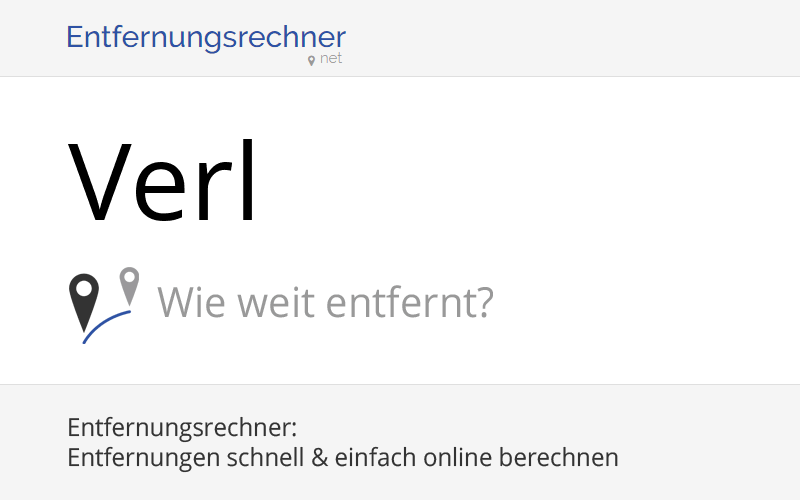 Entfernungsrechner
net

Verl

Wie weit entfernt?

Entfernungsrechner:
Entfernungen schnell & einfach online berechnen